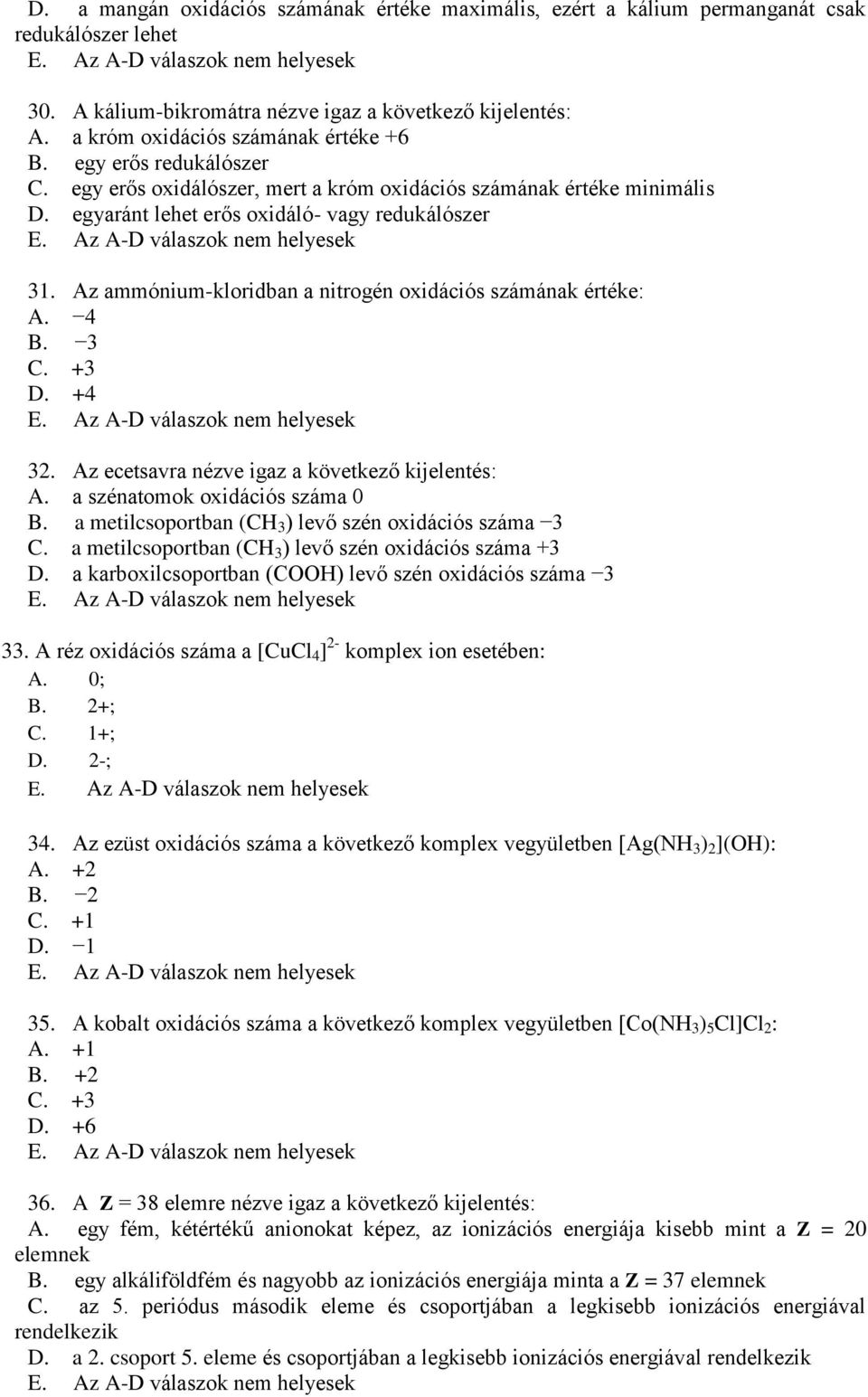 D. a mangán oxidációs számának értéke maximális, ezért a kálium permanganát csak redukálószer lehet
E. Az A-D válaszok nem helyesek

30. A kálium-bikromátra nézve igaz a következő kijelentés:
A. a króm oxidációs számának értéke +6
B. egy erős redukálószer
C. egy erős oxidálószer, mert a króm oxidációs számának értéke minimális
D. egyaránt lehet erős oxidáló- vagy redukálószer
E. Az A-D válaszok nem helyesek

31. Az ammónium-kloridban a nitrogén oxidációs számának értéke:
A. −4
B. −3
C. +3
D. +4
E. Az A-D válaszok nem helyesek

32. Az ecetsavra nézve igaz a következő kijelentés:
A. a szénatomok oxidációs száma 0
B. a metilcsoportban ($CH_3$) levő szén oxidációs száma −3
C. a metilcsoportban ($CH_3$) levő szén oxidációs száma +3
D. a karboxilcsoportban (COOH) levő szén oxidációs száma −3
E. Az A-D válaszok nem helyesek

33. A réz oxidációs száma a $[CuCl_4]^{2-}$ komplex ion esetében:
A. 0;
B. 2+;
C. 1+;
D. 2-;
E. Az A-D válaszok nem helyesek

34. Az ezüst oxidációs száma a következő komplex vegyületben $[Ag(NH_3)_2](OH)$:
A. +2
B. −2
C. +1
D. −1
E. Az A-D válaszok nem helyesek

35. A kobalt oxidációs száma a következő komplex vegyületben $[Co(NH_3)_5Cl]Cl_2$:
A. +1
B. +2
C. +3
D. +6
E. Az A-D válaszok nem helyesek

36. A Z = 38 elemre nézve igaz a következő kijelentés:
A. egy fém, kétértékű anionokat képez, az ionizációs energiája kisebb mint a Z = 20 elemnek
B. egy alkáliföldfém és nagyobb az ionizációs energiája minta a Z = 37 elemnek
C. az 5. periódus második eleme és csoportjában a legkisebb ionizációs energiával rendelkezik
D. a 2. csoport 5. eleme és csoportjában a legkisebb ionizációs energiával rendelkezik
E. Az A-D válaszok nem helyesek